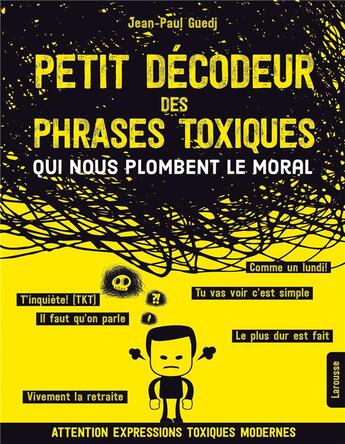 Jean-Paul Guedj

PETIT DÉCODEUR DES PHRASES TOXIQUES

QUI NOUS PLOMBENT LE MORAL

Comme un lundi!

T'inquiète! (TKT)

?!

Tu vas voir c'est simple

Il faut qu'on parle

!

Le plus dur est fait

Vivement la retraite

Larousse

ATTENTION EXPRESSIONS TOXIQUES MODERNES